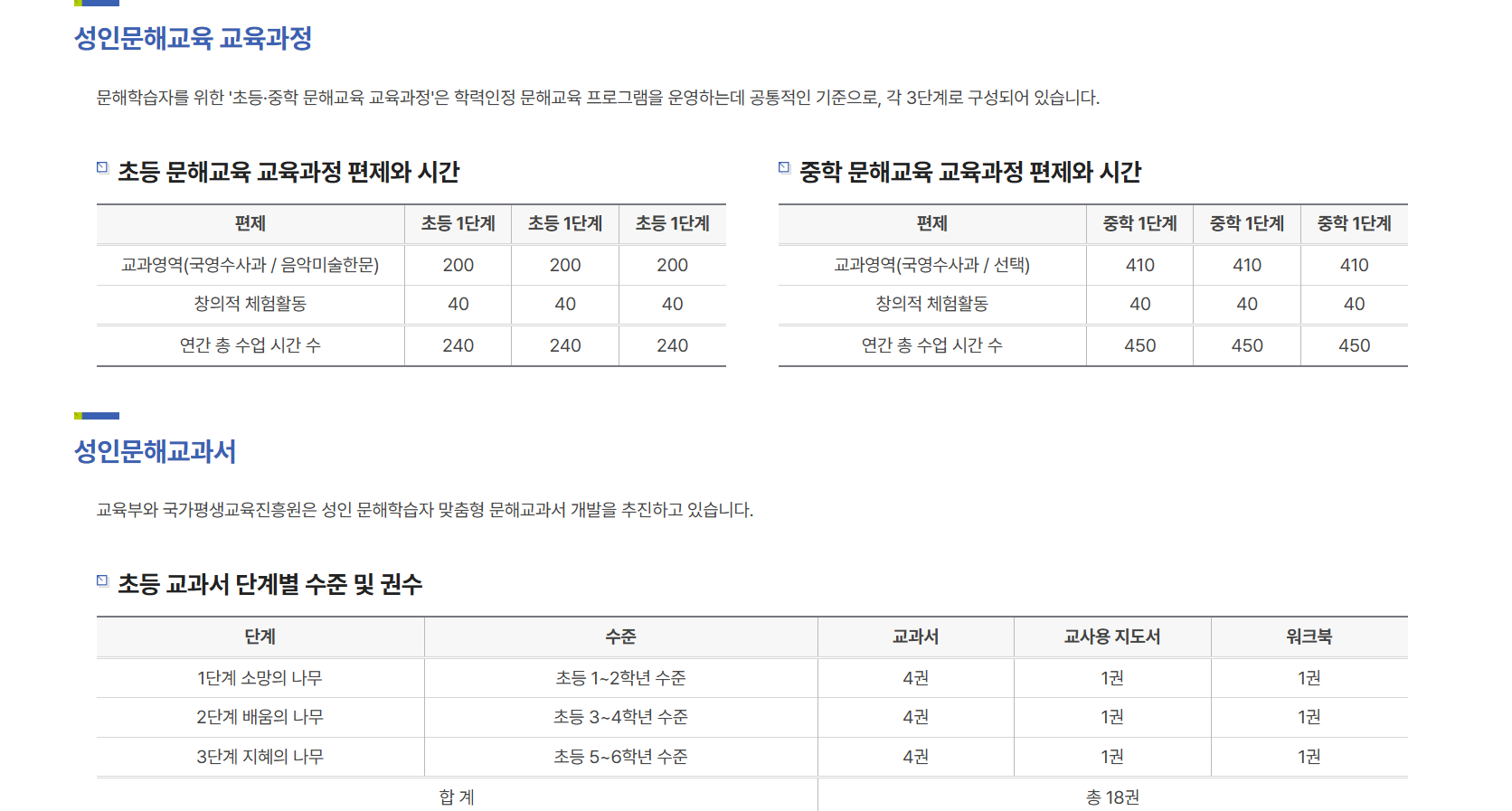 성인문해교육 교육과정

문해학습자를 위한 '초등·중학 문해교육 교육과정'은 학력인정 문해교육 프로그램을 운영하는데 공통적인 기준으로, 각 3단계로 구성되어 있습니다.

초등 문해교육 교육과정 편제와 시간

| 편제 | 초등 1단계 | 초등 1단계 | 초등 1단계 |
|---|---|---|---|
| 교과영역(국영수사과 / 음악미술한문) | 200 | 200 | 200 |
| 창의적 체험활동 | 40 | 40 | 40 |
| 연간 총 수업 시간 수 | 240 | 240 | 240 |

중학 문해교육 교육과정 편제와 시간

| 편제 | 중학 1단계 | 중학 1단계 | 중학 1단계 |
|---|---|---|---|
| 교과영역(국영수사과 / 선택) | 410 | 410 | 410 |
| 창의적 체험활동 | 40 | 40 | 40 |
| 연간 총 수업 시간 수 | 450 | 450 | 450 |

성인문해교과서

교육부와 국가평생교육진흥원은 성인 문해학습자 맞춤형 문해교과서 개발을 추진하고 있습니다.

초등 교과서 단계별 수준 및 권수

| 단계 | 수준 | 교과서 | 교사용 지도서 | 워크북 |
|---|---|---|---|---|
| 1단계 소망의 나무 | 초등 1~2학년 수준 | 4권 | 1권 | 1권 |
| 2단계 배움의 나무 | 초등 3~4학년 수준 | 4권 | 1권 | 1권 |
| 3단계 지혜의 나무 | 초등 5~6학년 수준 | 4권 | 1권 | 1권 |
| 합 계 | | 총 18권 | | |